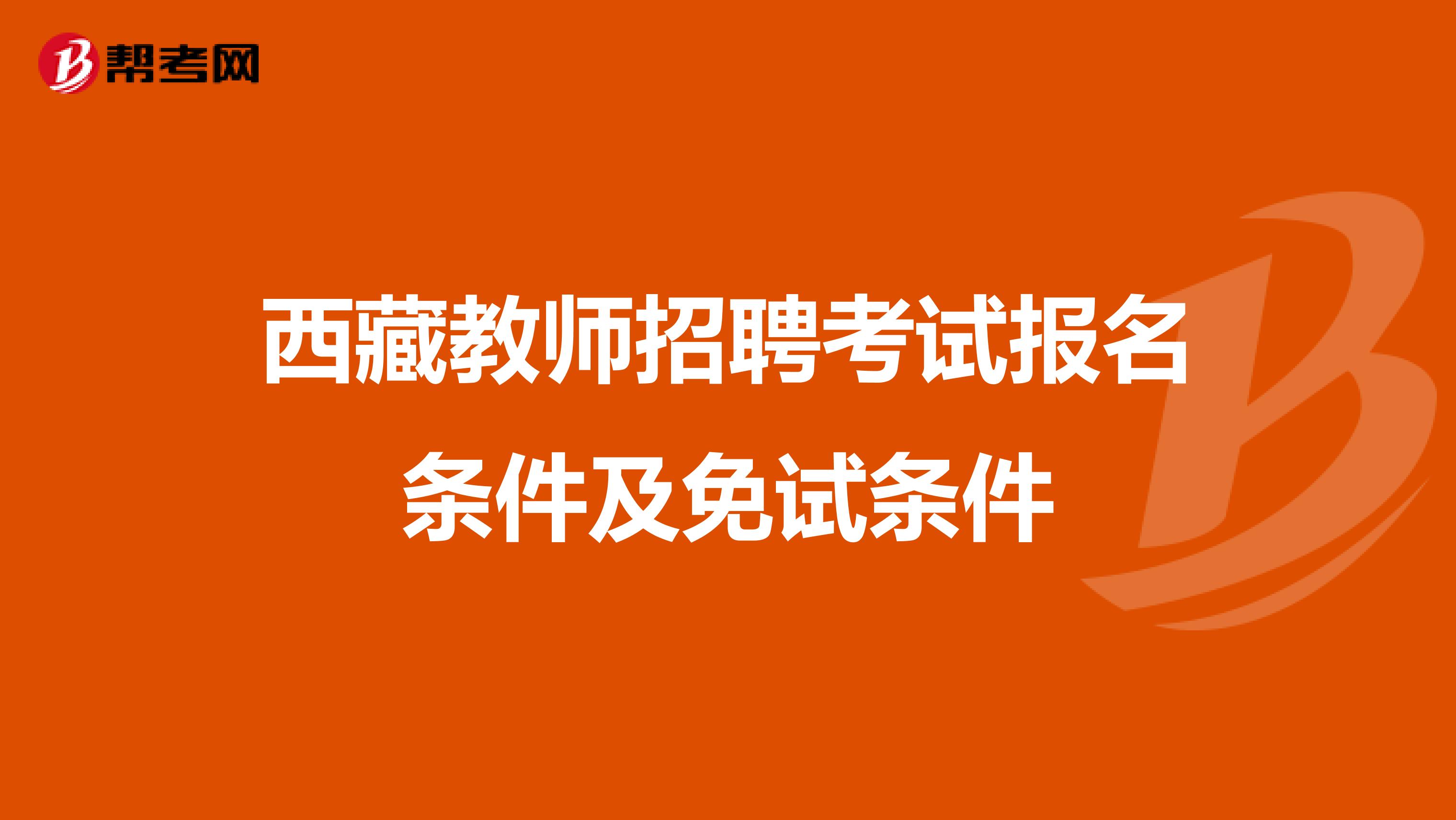 帮考网

西藏教师招聘考试报名条件及免试条件